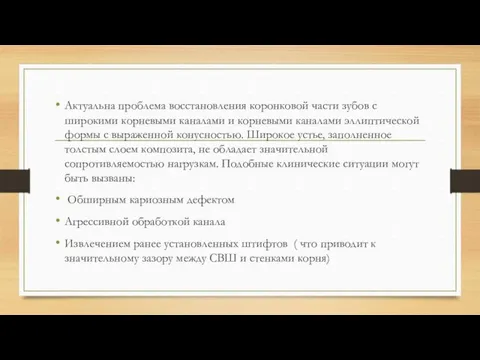 • Актуальна проблема восстановления коронковой части зубов с широкими корневыми каналами и корневыми каналами эллиптической формы с выраженной конусностью. Широкое устье, заполненное толстым слоем композита, не обладает значительной сопротивляемостью нагрузкам. Подобные клинические ситуации могут быть вызваны:

• Обширным кариозным дефектом

• Агрессивной обработкой канала

• Извлечением ранее установленных штифтов ( что приводит к значительному зазору между СВШ и стенками корня)